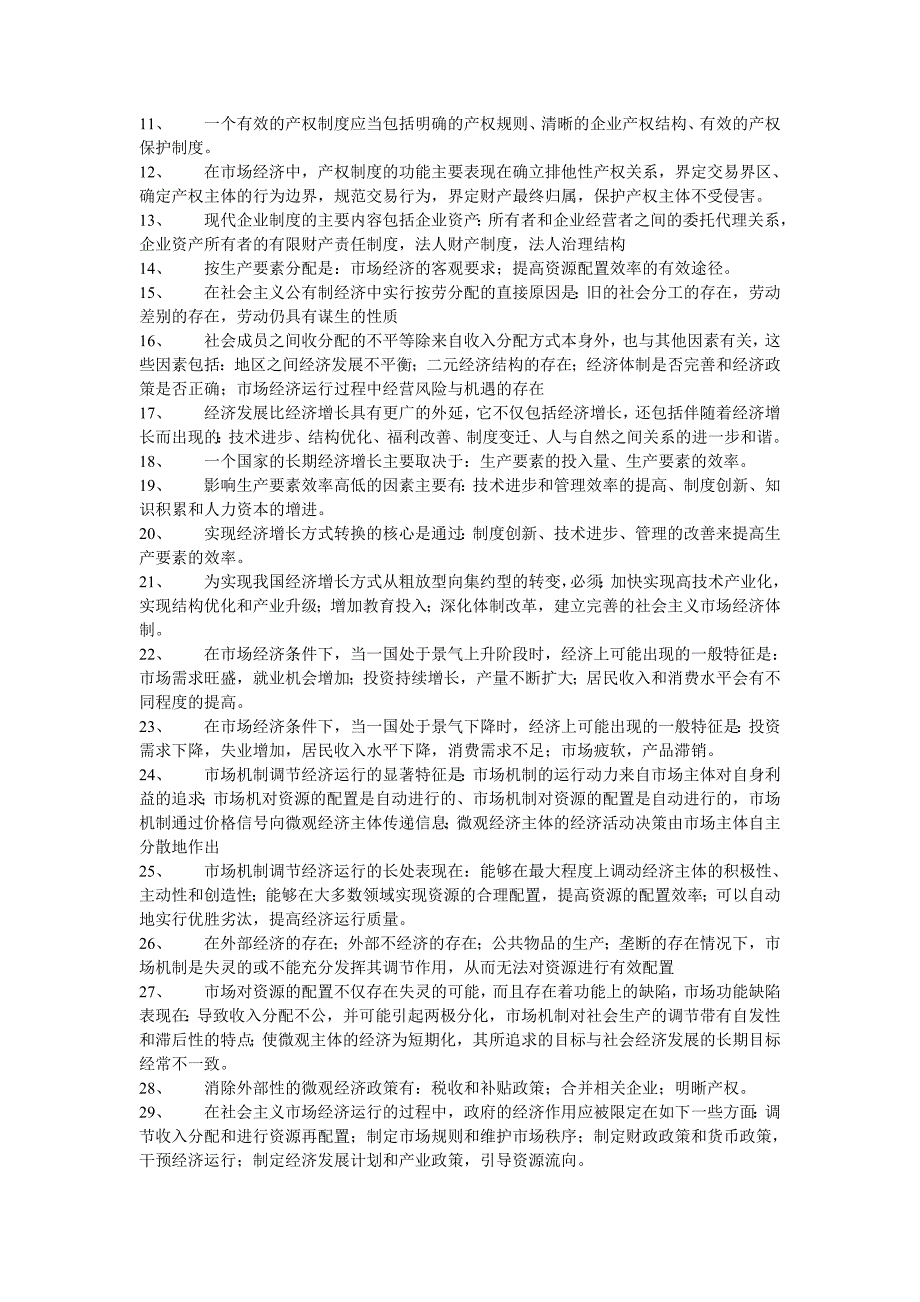 11、　一个有效的产权制度应当包括明确的产权规则、清晰的企业产权结构、有效的产权保护制度。

12、　在市场经济中，产权制度的功能主要表现在确立排他性产权关系，界定交易界区、确定产权主体的行为边界，规范交易行为，界定财产最终归属，保护产权主体不受侵害。

13、　现代企业制度的主要内容包括企业资产：所有者和企业经营者之间的委托代理关系，企业资产所有者的有限财产责任制度，法人财产制度，法人治理结构

14、　按生产要素分配是：市场经济的客观要求；提高资源配置效率的有效途径。

15、　在社会主义公有制经济中实行按劳分配的直接原因是：旧的社会分工的存在，劳动差别的存在，劳动仍具有谋生的性质

16、　社会成员之间收分配的不平等除来自收入分配方式本身外，也与其他因素有关，这些因素包括：地区之间经济发展不平衡；二元经济结构的存在；经济体制是否完善和经济政策是否正确；市场经济运行过程中经营风险与机遇的存在

17、　经济发展比经济增长具有更广的外延，它不仅包括经济增长，还包括伴随着经济增长而出现的：技术进步、结构优化、福利改善、制度变迁、人与自然之间关系的进一步和谐。

18、　一个国家的长期经济增长主要取决于：生产要素的投入量、生产要素的效率。

19、　影响生产要素效率高低的因素主要有：技术进步和管理效率的提高、制度创新、知识积累和人力资本的增进。

20、　实现经济增长方式转换的核心是通过：制度创新、技术进步、管理的改善来提高生产要素的效率。

21、　为实现我国经济增长方式从粗放型向集约型的转变，必须：加快实现高技术产业化，实现结构优化和产业升级；增加教育投入；深化体制改革，建立完善的社会主义市场经济体制。

22、　在市场经济条件下，当一国处于景气上升阶段时，经济上可能出现的一般特征是：市场需求旺盛，就业机会增加；投资持续增长，产量不断扩大；居民收入和消费水平会有不同程度的提高。

23、　在市场经济条件下，当一国处于景气下降时，经济上可能出现的一般特征是：投资需求下降，失业增加，居民收入水平下降，消费需求不足；市场疲软，产品滞销。

24、　市场机制调节经济运行的显著特征是：市场机制的运行动力来自市场主体对自身利益的追求；市场机对资源的配置是自动进行的、市场机制对资源的配置是自动进行的，市场机制通过价格信号向微观经济主体传递信息；微观经济主体的经济活动决策由市场主体自主分散地作出

25、　市场机制调节经济运行的长处表现在：能够在最大程度上调动经济主体的积极性、主动性和创造性；能够在大多数领域实现资源的合理配置，提高资源的配置效率；可以自动地实行优胜劣汰，提高经济运行质量。

26、　在外部经济的存在；外部不经济的存在；公共物品的生产；垄断的存在情况下，市场机制是失灵的或不能充分发挥其调节作用，从而无法对资源进行有效配置

27、　市场对资源的配置不仅存在失灵的可能，而且存在着功能上的缺陷，市场功能缺陷表现在：导致收入分配不公，并可能引起两极分化，市场机制对社会生产的调节带有自发性和滞后性的特点；使微观主体的经济为短期化，其所追求的目标与社会经济发展的长期目标经常不一致。

28、　消除外部性的微观经济政策有：税收和补贴政策；合并相关企业；明晰产权。

29、　在社会主义市场经济运行的过程中，政府的经济作用应被限定在如下一些方面：调节收入分配和进行资源再配置；制定市场规则和维护市场秩序；制定财政政策和货币政策，干预经济运行；制定经济发展计划和产业政策，引导资源流向。